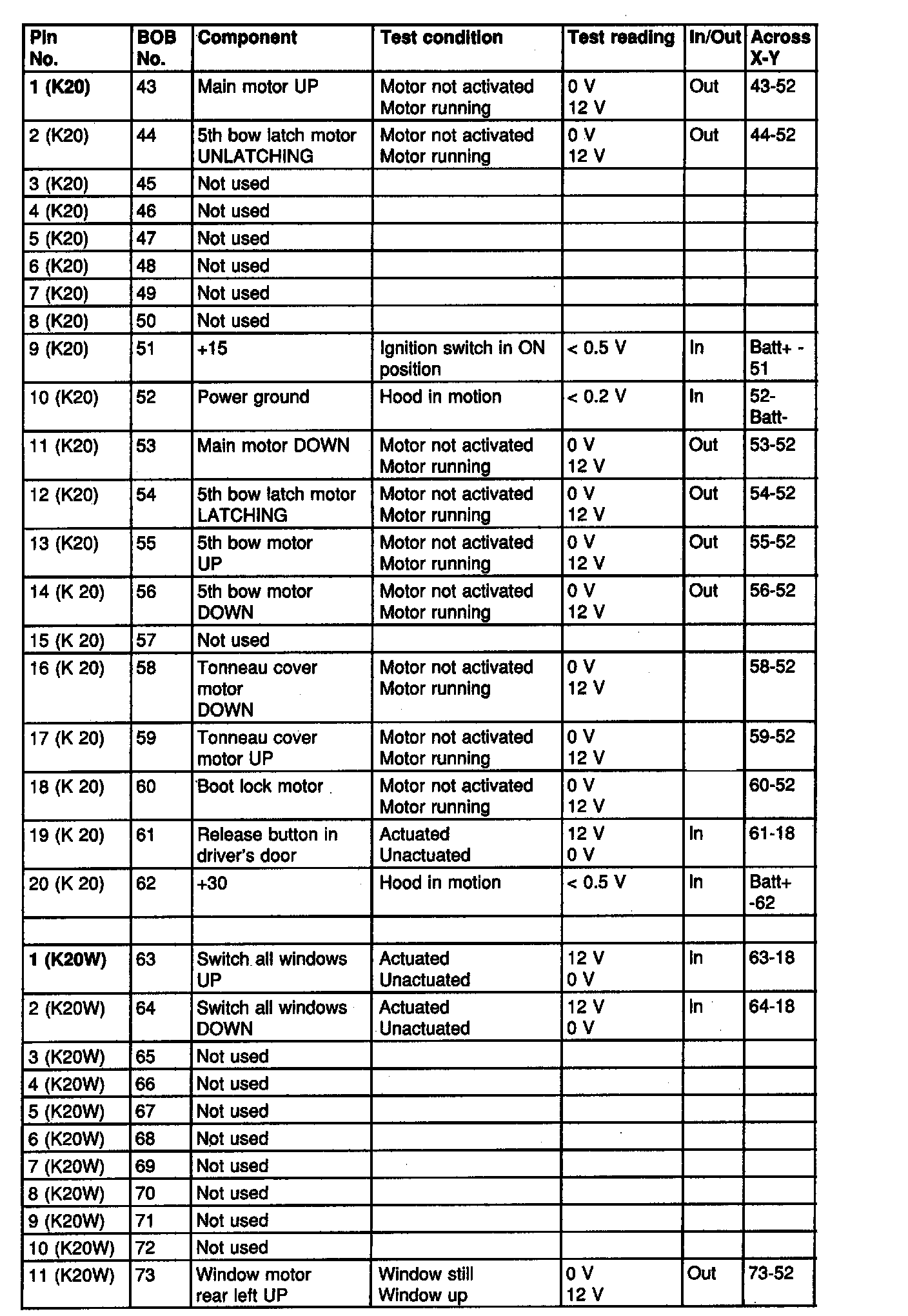 | Pin No. | BOB No. | Component | Test condition | Test reading | In/Out | Across X-Y |
|---|---|---|---|---|---|---|
| 1 (K20) | 43 | Main motor UP | Motor not activated Motor running | 0 V 12 V | Out | 43-52 |
| 2 (K20) | 44 | 5th bow latch motor UNLATCHING | Motor not activated Motor running | 0 V 12 V | Out | 44-52 |
| 3 (K20) | 45 | Not used | | | | |
| 4 (K20) | 46 | Not used | | | | |
| 5 (K20) | 47 | Not used | | | | |
| 6 (K20) | 48 | Not used | | | | |
| 7 (K20) | 49 | Not used | | | | |
| 8 (K20) | 50 | Not used | | | | |
| 9 (K20) | 51 | +15 | Ignition switch in ON position | < 0.5 V | In | Batt+ - 51 |
| 10 (K20) | 52 | Power ground | Hood in motion | < 0.2 V | In | 52- Batt- |
| 11 (K20) | 53 | Main motor DOWN | Motor not activated Motor running | 0 V 12 V | Out | 53-52 |
| 12 (K20) | 54 | 5th bow latch motor LATCHING | Motor not activated Motor running | 0 V 12 V | Out | 54-52 |
| 13 (K20) | 55 | 5th bow motor UP | Motor not activated Motor running | 0 V 12 V | Out | 55-52 |
| 14 (K 20) | 56 | 5th bow motor DOWN | Motor not activated Motor running | 0 V 12 V | Out | 56-52 |
| 15 (K 20) | 57 | Not used | | | | |
| 16 (K 20) | 58 | Tonneau cover motor DOWN | Motor not activated Motor running | 0 V 12 V | | 58-52 |
| 17 (K 20) | 59 | Tonneau cover motor UP | Motor not activated Motor running | 0 V 12 V | | 59-52 |
| 18 (K 20) | 60 | Boot lock motor | Motor not activated Motor running | 0 V 12 V | | 60-52 |
| 19 (K 20) | 61 | Release button in driver's door | Actuated Unactuated | 12 V 0 V | In | 61-18 |
| 20 (K 20) | 62 | +30 | Hood in motion | < 0.5 V | In | Batt+ -62 |
| | | | | | | |
| 1 (K20W) | 63 | Switch all windows UP | Actuated Unactuated | 12 V 0 V | In | 63-18 |
| 2 (K20W) | 64 | Switch all windows DOWN | Actuated Unactuated | 12 V 0 V | In | 64-18 |
| 3 (K20W) | 65 | Not used | | | | |
| 4 (K20W) | 66 | Not used | | | | |
| 5 (K20W) | 67 | Not used | | | | |
| 6 (K20W) | 68 | Not used | | | | |
| 7 (K20W) | 69 | Not used | | | | |
| 8 (K20W) | 70 | Not used | | | | |
| 9 (K20W) | 71 | Not used | | | | |
| 10 (K20W) | 72 | Not used | | | | |
| 11 (K20W) | 73 | Window motor rear left UP | Window still Window up | 0 V 12 V | Out | 73-52 |